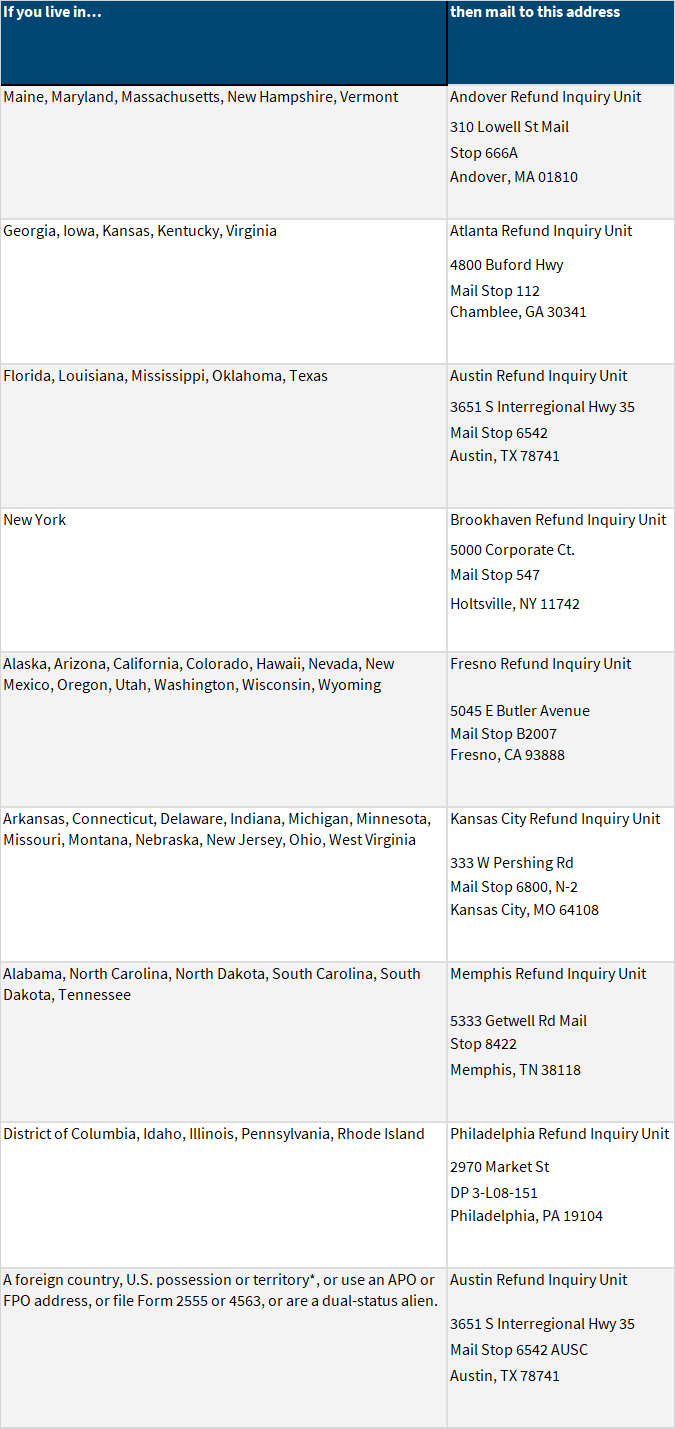 | If you live in… | then mail to this address |
|---|---|
| Maine, Maryland, Massachusetts, New Hampshire, Vermont | Andover Refund Inquiry Unit 310 Lowell St Mail Stop 666A Andover, MA 01810 |
| Georgia, Iowa, Kansas, Kentucky, Virginia | Atlanta Refund Inquiry Unit 4800 Buford Hwy Mail Stop 112 Chamblee, GA 30341 |
| Florida, Louisiana, Mississippi, Oklahoma, Texas | Austin Refund Inquiry Unit 3651 S Interregional Hwy 35 Mail Stop 6542 Austin, TX 78741 |
| New York | Brookhaven Refund Inquiry Unit 5000 Corporate Ct. Mail Stop 547 Holtsville, NY 11742 |
| Alaska, Arizona, California, Colorado, Hawaii, Nevada, New Mexico, Oregon, Utah, Washington, Wisconsin, Wyoming | Fresno Refund Inquiry Unit 5045 E Butler Avenue Mail Stop B2007 Fresno, CA 93888 |
| Arkansas, Connecticut, Delaware, Indiana, Michigan, Minnesota, Missouri, Montana, Nebraska, New Jersey, Ohio, West Virginia | Kansas City Refund Inquiry Unit 333 W Pershing Rd Mail Stop 6800, N-2 Kansas City, MO 64108 |
| Alabama, North Carolina, North Dakota, South Carolina, South Dakota, Tennessee | Memphis Refund Inquiry Unit 5333 Getwell Rd Mail Stop 8422 Memphis, TN 38118 |
| District of Columbia, Idaho, Illinois, Pennsylvania, Rhode Island | Philadelphia Refund Inquiry Unit 2970 Market St DP 3-L08-151 Philadelphia, PA 19104 |
| A foreign country, U.S. possession or territory*, or use an APO or FPO address, or file Form 2555 or 4563, or are a dual-status alien. | Austin Refund Inquiry Unit 3651 S Interregional Hwy 35 Mail Stop 6542 AUSC Austin, TX 78741 |